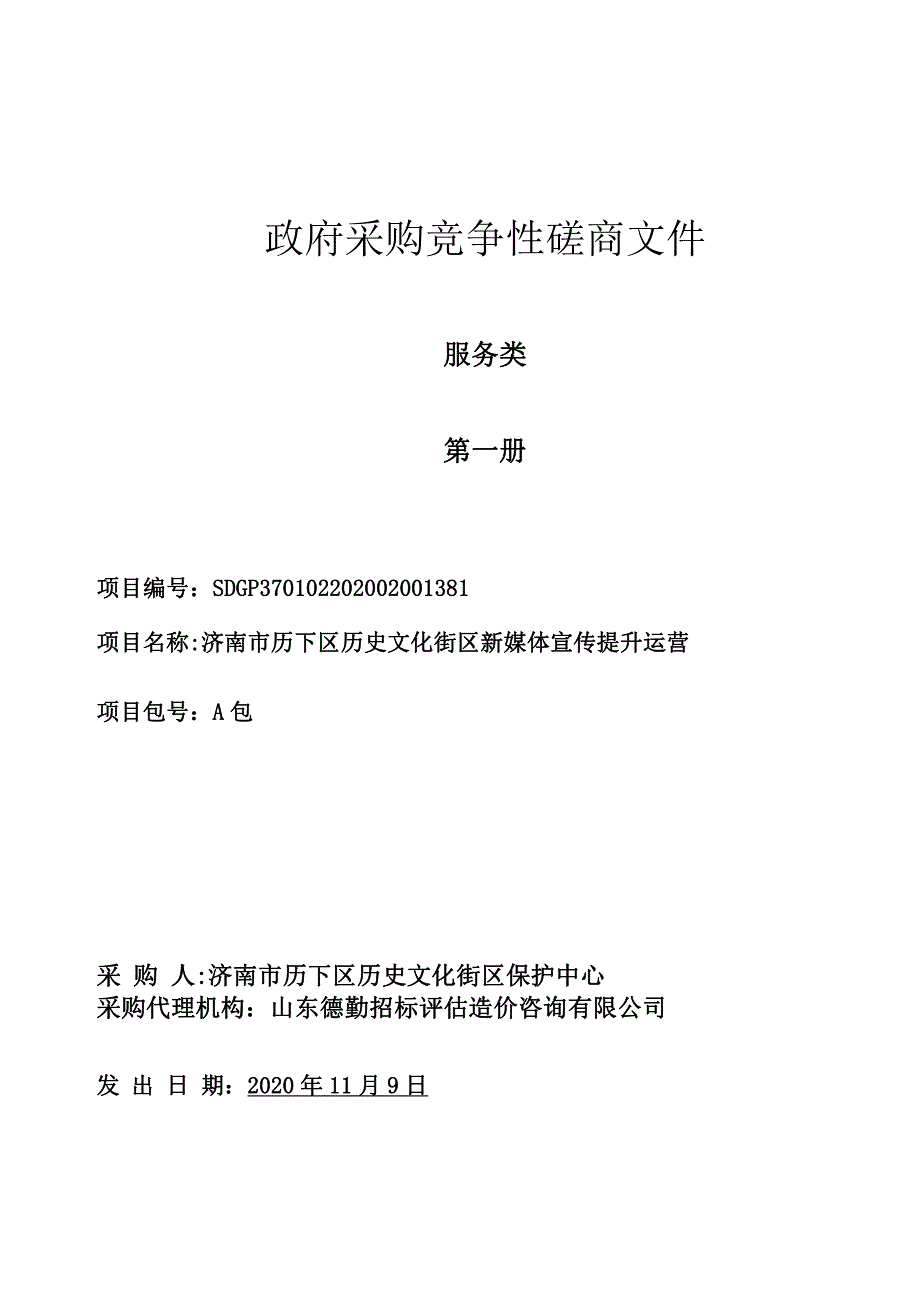 政府采购竞争性磋商文件

服务类

第一册

项目编号：SDGP370102202002001381

项目名称:济南市历下区历史文化街区新媒体宣传提升运营

项目包号：A 包

采 购 人:济南市历下区历史文化街区保护中心
采购代理机构：山东德勤招标评估造价咨询有限公司

发 出 日 期：2020 年 11 月 9 日